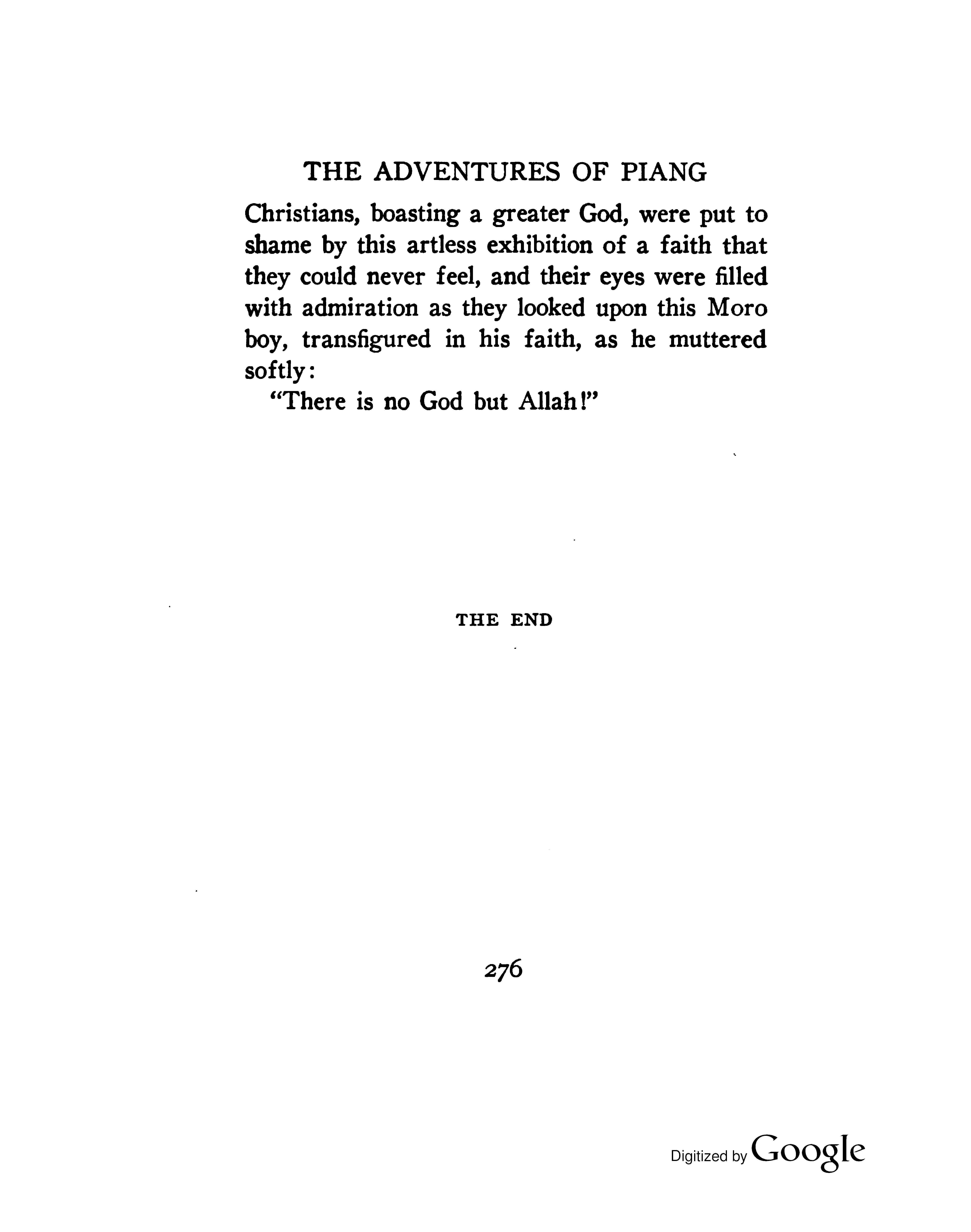 THE ADVENTURES OF PIANG

Christians, boasting a greater God, were put to shame by this artless exhibition of a faith that they could never feel, and their eyes were filled with admiration as they looked upon this Moro boy, transfigured in his faith, as he muttered softly:

"There is no God but Allah!"

THE END

276

Digitized by Google